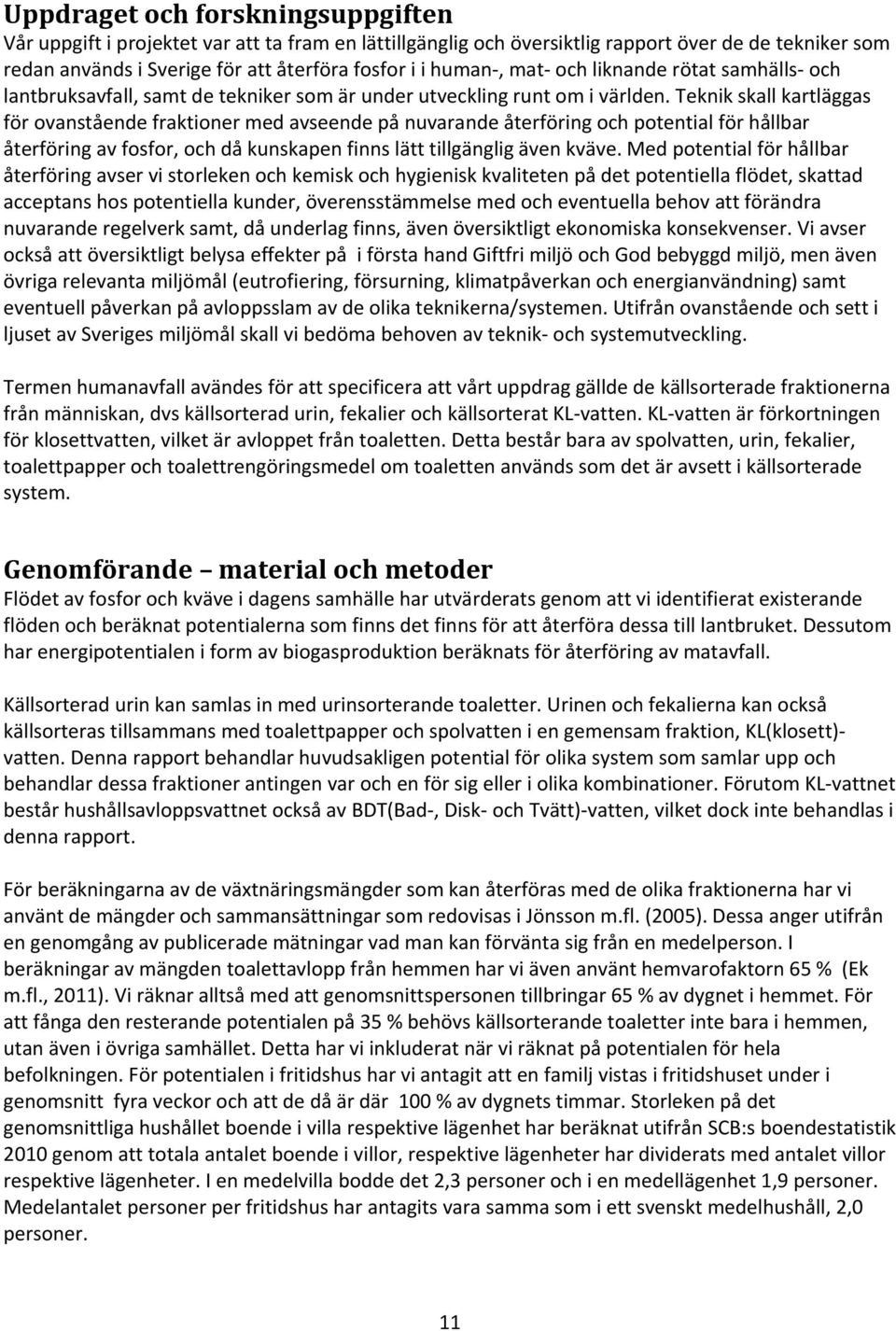 Uppdraget och forskningsuppgiften

Vår uppgift i projektet var att ta fram en lättillgänglig och översiktlig rapport över de tekniker som redan används i Sverige för att återföra fosfor i i human-, mat- och liknande rötat samhälls- och lantbruksavfall, samt de tekniker som är under utveckling runt om i världen. Teknik skall kartläggas för ovanstående fraktioner med avseende på nuvarande återföring och potential för hållbar återföring av fosfor, och då kunskapen finns lätt tillgänglig även kväve. Med potential för hållbar återföring avser vi storleken och kemisk och hygienisk kvaliteten på det potentiella flödet, skattad acceptans hos potentiella kunder, överensstämmelse med och eventuella behov att förändra nuvarande regelverk samt, då underlag finns, även översiktligt ekonomiska konsekvenser. Vi avser också att översiktligt belysa effekter på i första hand Giftfri miljö och God bebyggd miljö, men även övriga relevanta miljömål (eutrofiering, försurning, klimatpåverkan och energianvändning) samt eventuell påverkan på avloppsslam av de olika teknikerna/systemen. Utifrån ovanstående och sett i ljuset av Sveriges miljömål skall vi bedöma behoven av teknik- och systemutveckling.

Termen humanavfall avändes för att specificera att vårt uppdrag gällde de källsorterade fraktionerna från människan, dvs källsorterad urin, fekalier och källsorterat KL-vatten. KL-vatten är förkortningen för klosettvatten, vilket är avloppet från toaletten. Detta består bara av spolvatten, urin, fekalier, toalettpapper och toalettrengöringsmedel om toaletten används som det är avsett i källsorterade system.

Genomförande – material och metoder

Flödet av fosfor och kväve i dagens samhälle har utvärderats genom att vi identifierat existerande flöden och beräknat potentialerna som finns det finns för att återföra dessa till lantbruket. Dessutom har energipotentialen i form av biogasproduktion beräknats för återföring av matavfall.

Källsorterad urin kan samlas in med urinsorterande toaletter. Urinen och fekalierna kan också källsorteras tillsammans med toalettpapper och spolvatten i en gemensam fraktion, KL(klosett)-vatten. Denna rapport behandlar huvudsakligen potential för olika system som samlar upp och behandlar dessa fraktioner antingen var och en för sig eller i olika kombinationer. Förutom KL-vattnet består hushållsavloppsvattnet också av BDT(Bad-, Disk- och Tvätt)-vatten, vilket dock inte behandlas i denna rapport.

För beräkningarna av de växtnäringsmängder som kan återföras med de olika fraktionerna har vi använt de mängder och sammansättningar som redovisas i Jönsson m.fl. (2005). Dessa anger utifrån en genomgång av publicerade mätningar vad man kan förvänta sig från en medelperson. I beräkningar av mängden toalettavlopp från hemmen har vi även använt hemvarofaktorn 65 % (Ek m.fl., 2011). Vi räknar alltså med att genomsnittspersonen tillbringar 65 % av dygnet i hemmet. För att fånga den resterande potentialen på 35 % behövs källsorterande toaletter inte bara i hemmen, utan även i övriga samhället. Detta har vi inkluderat när vi räknat på potentialen för hela befolkningen. För potentialen i fritidshus har vi antagit att en familj vistas i fritidshuset under i genomsnitt fyra veckor och att de då är där 100 % av dygnets timmar. Storleken på det genomsnittliga hushållet boende i villa respektive lägenhet har beräknat utifrån SCB:s boendestatistik 2010 genom att totala antalet boende i villor, respektive lägenheter har dividerats med antalet villor respektive lägenheter. I en medelvilla bodde det 2,3 personer och i en medellägenhet 1,9 personer. Medelantalet personer per fritidshus har antagits vara samma som i ett svenskt medelhushåll, 2,0 personer.

11